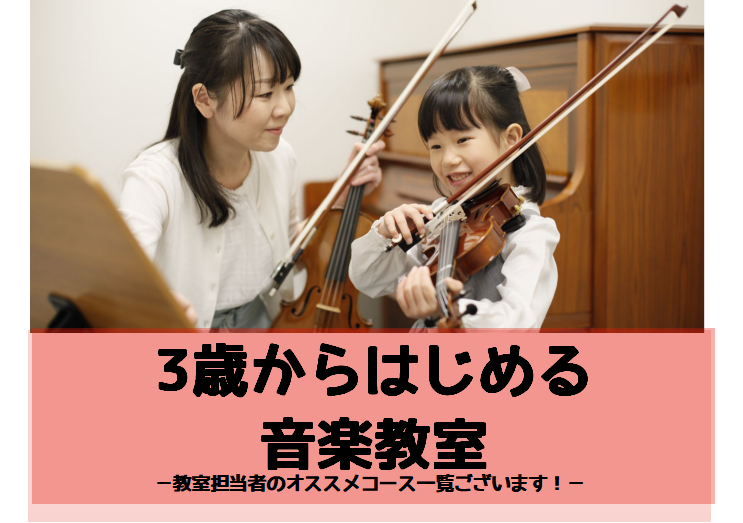 3歳からはじめる
音楽教室
－教室担当者のオススメコース一覧ございます！－